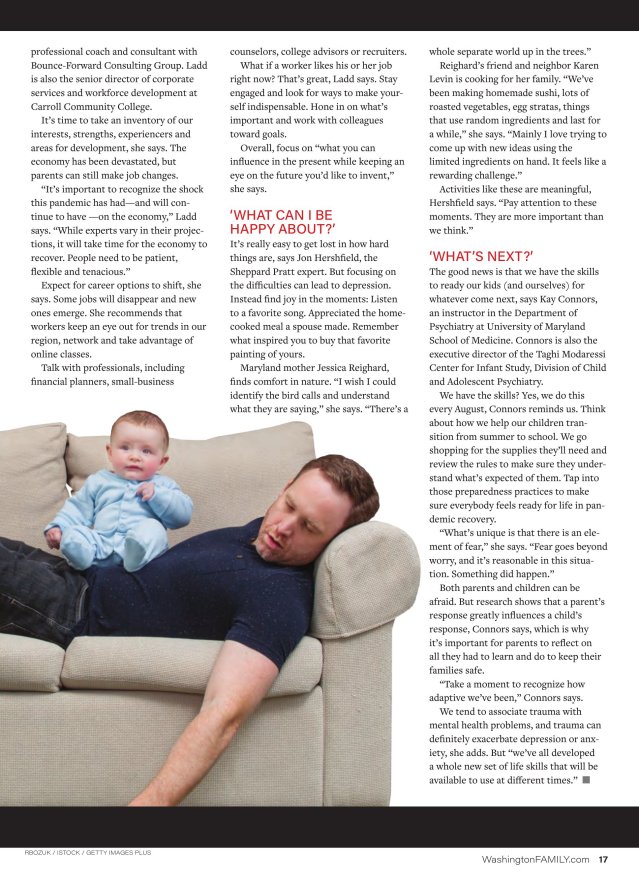 professional coach and consultant with Bounce-Forward Consulting Group. Ladd is also the senior director of corporate services and workforce development at Carroll Community College.

It's time to take an inventory of our interests, strengths, experiencers and areas for development, she says. The economy has been devastated, but parents can still make job changes.

"It's important to recognize the shock this pandemic has had—and will continue to have —on the economy," Ladd says. "While experts vary in their projections, it will take time for the economy to recover. People need to be patient, flexible and tenacious."

Expect for career options to shift, she says. Some jobs will disappear and new ones emerge. She recommends that workers keep an eye out for trends in our region, network and take advantage of online classes.

Talk with professionals, including financial planners, small-business counselors, college advisors or recruiters.

What if a worker likes his or her job right now? That's great, Ladd says. Stay engaged and look for ways to make yourself indispensable. Hone in on what's important and work with colleagues toward goals.

Overall, focus on "what you can influence in the present while keeping an eye on the future you'd like to invent," she says.

'WHAT CAN I BE HAPPY ABOUT?'

It's really easy to get lost in how hard things are, says Jon Hershfield, the Sheppard Pratt expert. But focusing on the difficulties can lead to depression. Instead find joy in the moments: Listen to a favorite song. Appreciated the home-cooked meal a spouse made. Remember what inspired you to buy that favorite painting of yours.

Maryland mother Jessica Reighard, finds comfort in nature. "I wish I could identify the bird calls and understand what they are saying," she says. "There's a whole separate world up in the trees."

Reighard's friend and neighbor Karen Levin is cooking for her family. "We've been making homemade sushi, lots of roasted vegetables, egg stratas, things that use random ingredients and last for a while," she says. "Mainly I love trying to come up with new ideas using the limited ingredients on hand. It feels like a rewarding challenge."

Activities like these are meaningful, Hershfield says. "Pay attention to these moments. They are more important than we think."

'WHAT'S NEXT?'

The good news is that we have the skills to ready our kids (and ourselves) for whatever come next, says Kay Connors, an instructor in the Department of Psychiatry at University of Maryland School of Medicine. Connors is also the executive director of the Taghi Modaressi Center for Infant Study, Division of Child and Adolescent Psychiatry.

We have the skills? Yes, we do this every August, Connors reminds us. Think about how we help our children transition from summer to school. We go shopping for the supplies they'll need and review the rules to make sure they understand what's expected of them. Tap into those preparedness practices to make sure everybody feels ready for life in pandemic recovery.

"What's unique is that there is an element of fear," she says. "Fear goes beyond worry, and it's reasonable in this situation. Something did happen."

Both parents and children can be afraid. But research shows that a parent's response greatly influences a child's response, Connors says, which is why it's important for parents to reflect on all they had to learn and do to keep their families safe.

"Take a moment to recognize how adaptive we've been," Connors says.

We tend to associate trauma with mental health problems, and trauma can definitely exacerbate depression or anxiety, she adds. But "we've all developed a whole new set of life skills that will be available to use at different times." ■

RBOZUK / ISTOCK / GETTY IMAGES PLUS

WashingtonFAMILY.com 17